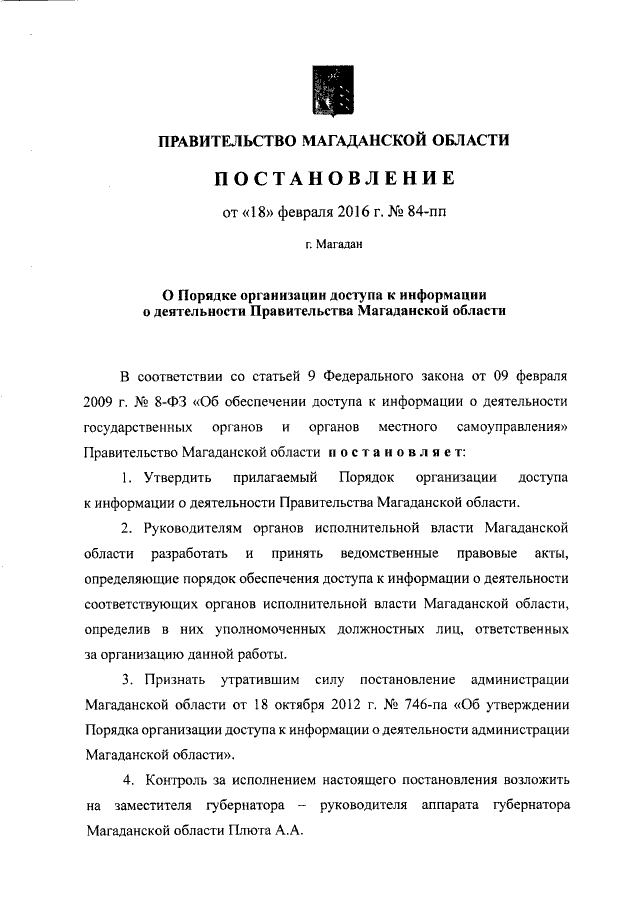 ПРАВИТЕЛЬСТВО МАГАДАНСКОЙ ОБЛАСТИ

ПОСТАНОВЛЕНИЕ

от «18» февраля 2016 г. № 84-пп

г. Магадан

О Порядке организации доступа к информации о деятельности Правительства Магаданской области

В соответствии со статьей 9 Федерального закона от 09 февраля 2009 г. № 8-ФЗ «Об обеспечении доступа к информации о деятельности государственных органов и органов местного самоуправления» Правительство Магаданской области постановляет:

1. Утвердить прилагаемый Порядок организации доступа к информации о деятельности Правительства Магаданской области.

2. Руководителям органов исполнительной власти Магаданской области разработать и принять ведомственные правовые акты, определяющие порядок обеспечения доступа к информации о деятельности соответствующих органов исполнительной власти Магаданской области, определив в них уполномоченных должностных лиц, ответственных за организацию данной работы.

3. Признать утратившим силу постановление администрации Магаданской области от 18 октября 2012 г. № 746-па «Об утверждении Порядка организации доступа к информации о деятельности администрации Магаданской области».

4. Контроль за исполнением настоящего постановления возложить на заместителя губернатора – руководителя аппарата губернатора Магаданской области Плюта А.А.